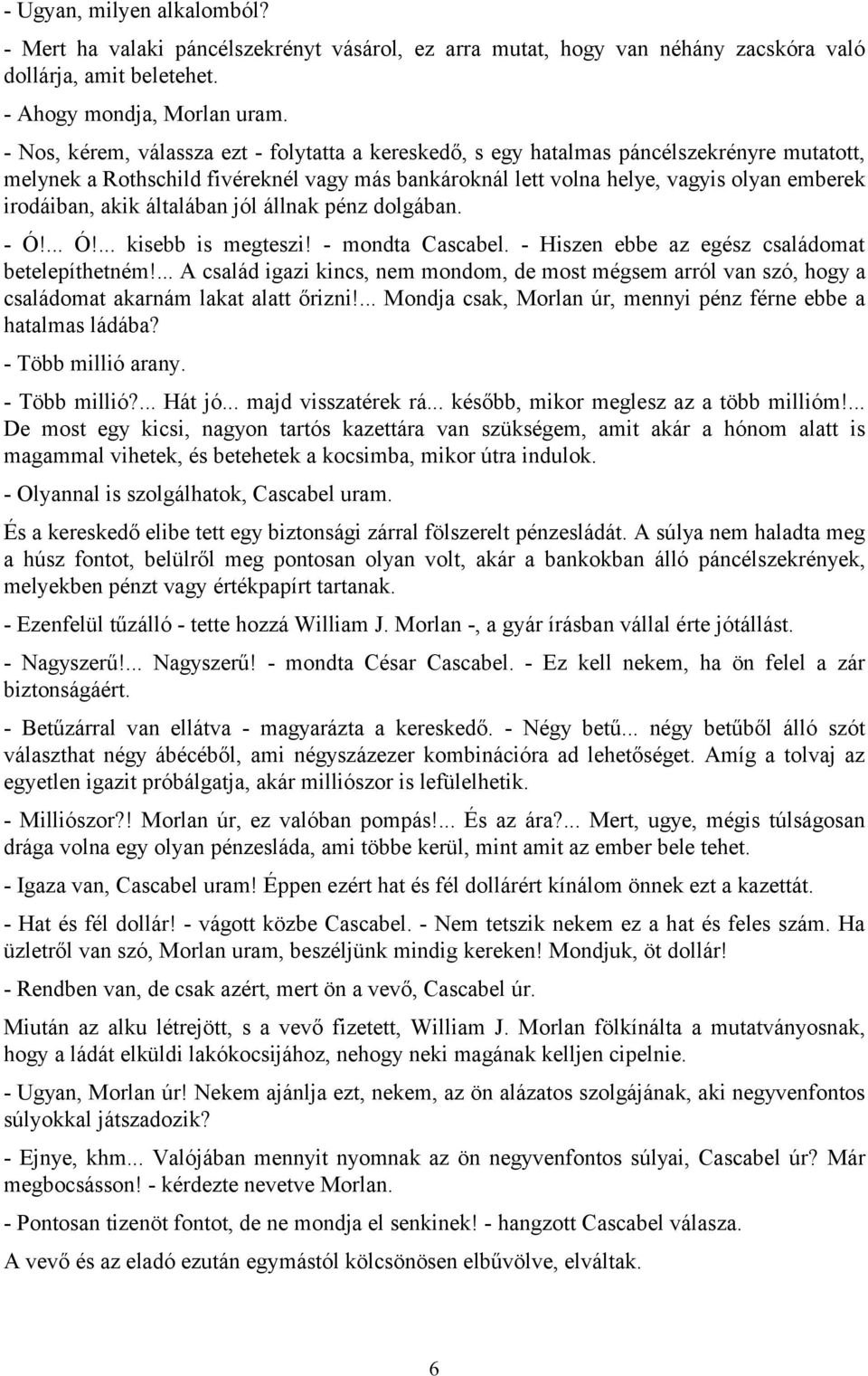 - Ugyan, milyen alkalomból?

- Mert ha valaki páncélszekrényt vásárol, ez arra mutat, hogy van néhány zacskóra való dollárja, amit beletehet.

- Ahogy mondja, Morlan uram.

- Nos, kérem, válassza ezt - folytatta a kereskedő, s egy hatalmas páncélszekrényre mutatott, melynek a Rothschild fivéreknél vagy más bankároknál lett volna helye, vagyis olyan emberek irodáiban, akik általában jól állnak pénz dolgában.

- Ó!... Ó!... kisebb is megteszi! - mondta Cascabel. - Hiszen ebbe az egész családomat betelepíthetném!... A család igazi kincs, nem mondom, de most mégsem arról van szó, hogy a családomat akarnám lakat alatt őrizni!... Mondja csak, Morlan úr, mennyi pénz férne ebbe a hatalmas ládába?

- Több millió arany.

- Több millió?... Hát jó... majd visszatérek rá... később, mikor meglesz az a több millióm!... De most egy kicsi, nagyon tartós kazettára van szükségem, amit akár a hónom alatt is magammal vihetek, és betehetek a kocsimba, mikor útra indulok.

- Olyannal is szolgálhatok, Cascabel uram.

És a kereskedő elibe tett egy biztonsági zárral fölszerelt pénzesládát. A súlya nem haladta meg a húsz fontot, belülről meg pontosan olyan volt, akár a bankokban álló páncélszekrények, melyekben pénzt vagy értékpapírt tartanak.

- Ezenfelül tűzálló - tette hozzá William J. Morlan -, a gyár írásban vállal érte jótállást.

- Nagyszerű!... Nagyszerű! - mondta César Cascabel. - Ez kell nekem, ha ön felel a zár biztonságáért.

- Betűzárral van ellátva - magyarázta a kereskedő. - Négy betű... négy betűből álló szót választhat négy ábécéből, ami négyszázezer kombinációra ad lehetőséget. Amíg a tolvaj az egyetlen igazit próbálgatja, akár milliószor is lefülelhetik.

- Milliószor?! Morlan úr, ez valóban pompás!... És az ára?... Mert, ugye, mégis túlságosan drága volna egy olyan pénzesláda, ami többe kerül, mint amit az ember bele tehet.

- Igaza van, Cascabel uram! Éppen ezért hat és fél dollárért kínálom önnek ezt a kazettát.

- Hat és fél dollár! - vágott közbe Cascabel. - Nem tetszik nekem ez a hat és feles szám. Ha üzletről van szó, Morlan uram, beszéljünk mindig kereken! Mondjuk, öt dollár!

- Rendben van, de csak azért, mert ön a vevő, Cascabel úr.

Miután az alku létrejött, s a vevő fizetett, William J. Morlan fölkínálta a mutatványosnak, hogy a ládát elküldi lakókocsijához, nehogy neki magának kelljen cipelnie.

- Ugyan, Morlan úr! Nekem ajánlja ezt, nekem, az ön alázatos szolgájának, aki negyvenfontos súlyokkal játszadozik?

- Ejnye, khm... Valójában mennyit nyomnak az ön negyvenfontos súlyai, Cascabel úr? Már megbocsásson! - kérdezte nevetve Morlan.

- Pontosan tizenöt fontot, de ne mondja el senkinek! - hangzott Cascabel válasza.

A vevő és az eladó ezután egymástól kölcsönösen elbűvölve, elváltak.

6